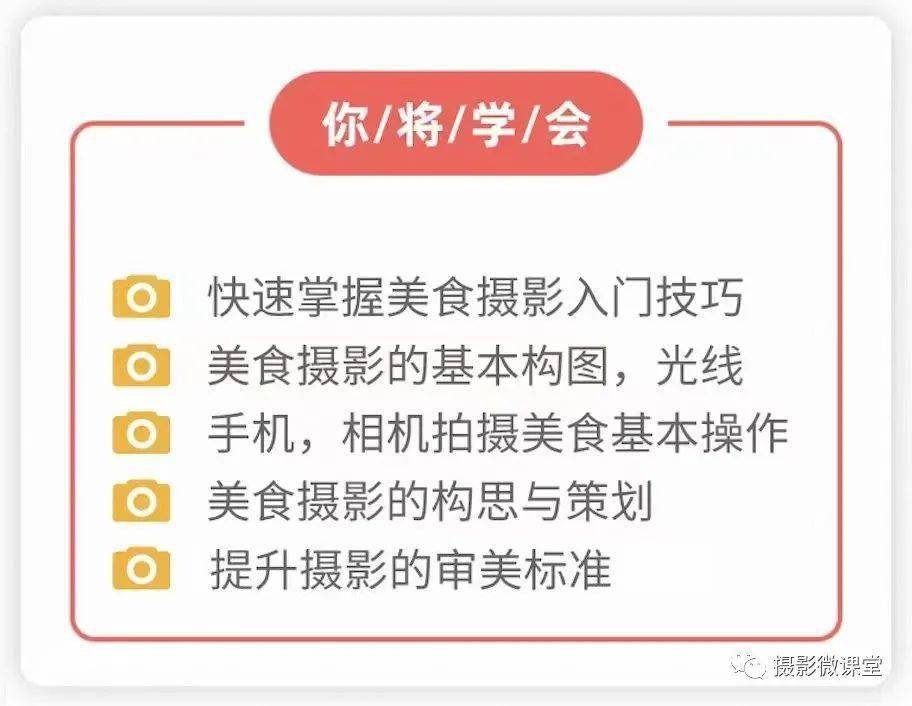 你/将/学/会

快速掌握美食摄影入门技巧
美食摄影的基本构图，光线
手机，相机拍摄美食基本操作
美食摄影的构思与策划
提升摄影的审美标准

摄影微课堂